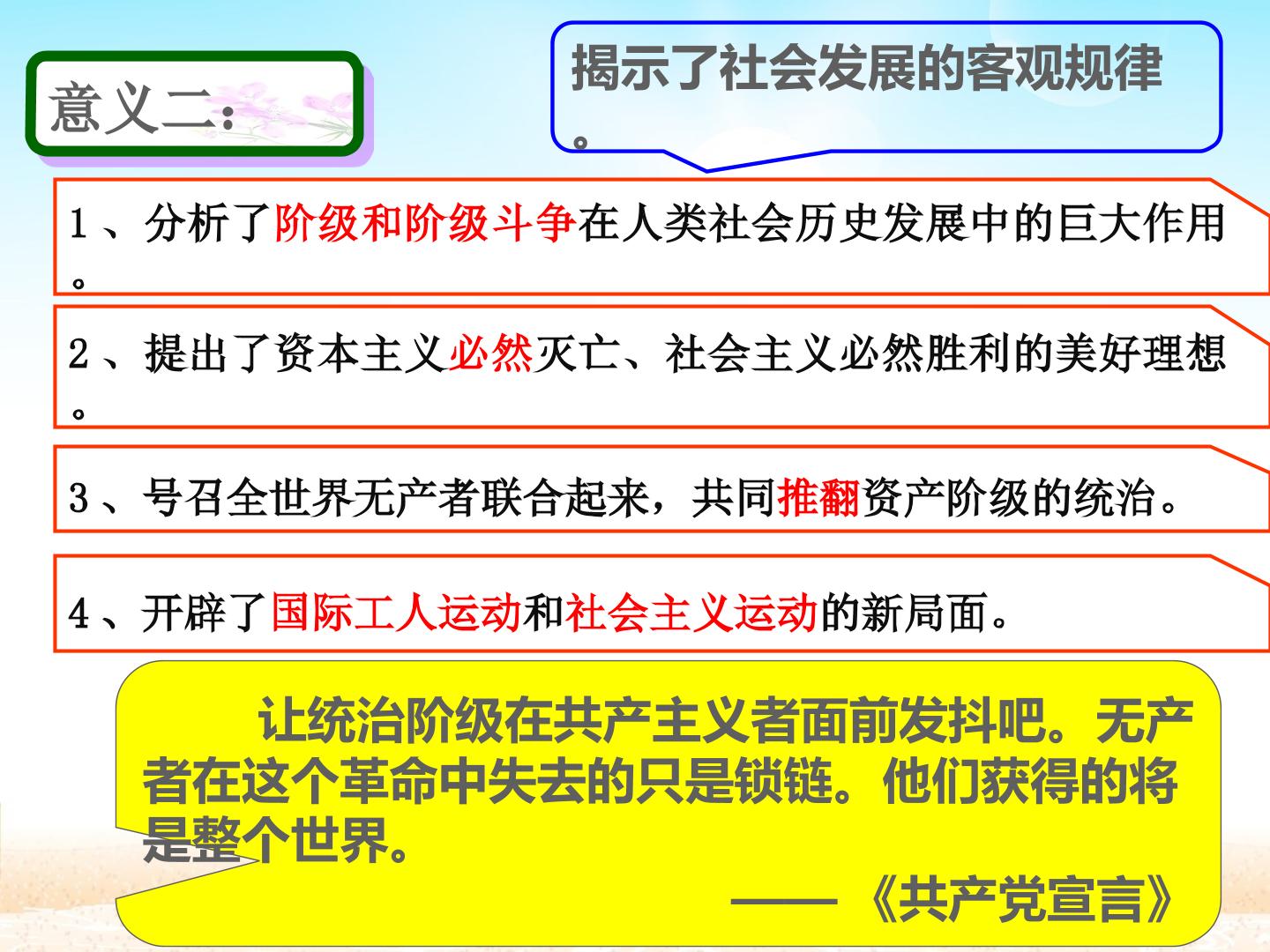 意义二：

揭示了社会发展的客观规律。

1、分析了阶级和阶级斗争在人类社会历史发展中的巨大作用。

2、提出了资本主义必然灭亡、社会主义必然胜利的美好理想。

3、号召全世界无产者联合起来，共同推翻资产阶级的统治。

4、开辟了国际工人运动和社会主义运动的新局面。

让统治阶级在共产主义者面前发抖吧。无产者在这个革命中失去的只是锁链。他们获得的将是整个世界。

——《共产党宣言》